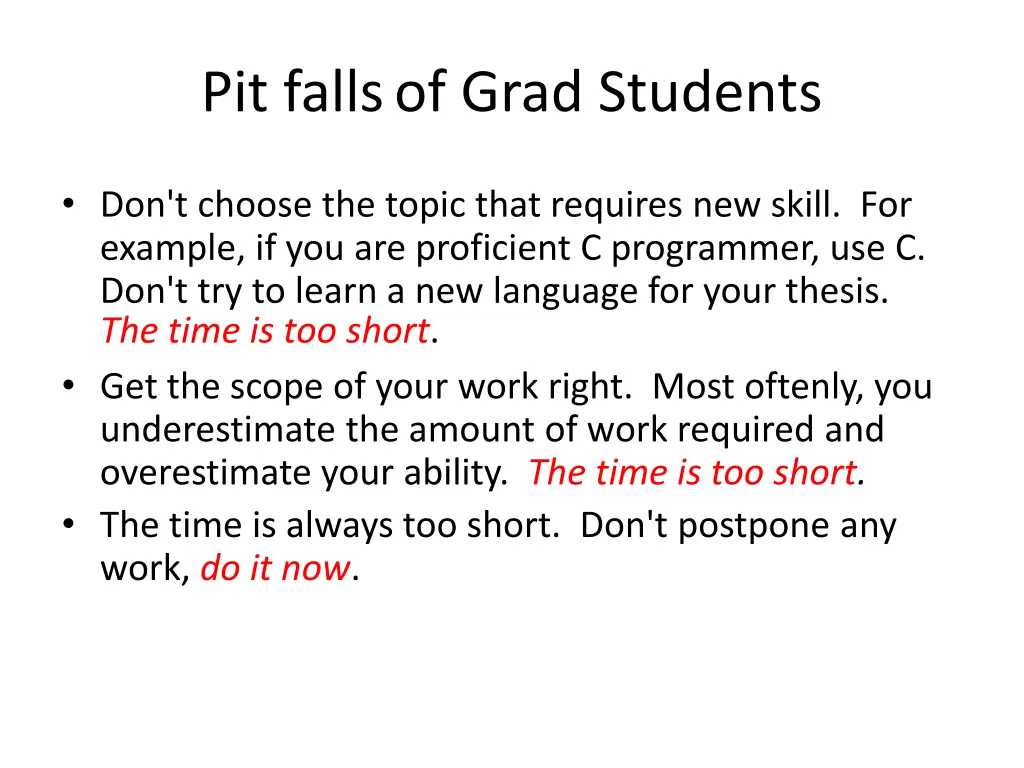 Pit falls of Grad Students

• Don't choose the topic that requires new skill. For example, if you are proficient C programmer, use C. Don't try to learn a new language for your thesis. The time is too short.
• Get the scope of your work right. Most oftenly, you underestimate the amount of work required and overestimate your ability. The time is too short.
• The time is always too short. Don't postpone any work, do it now.